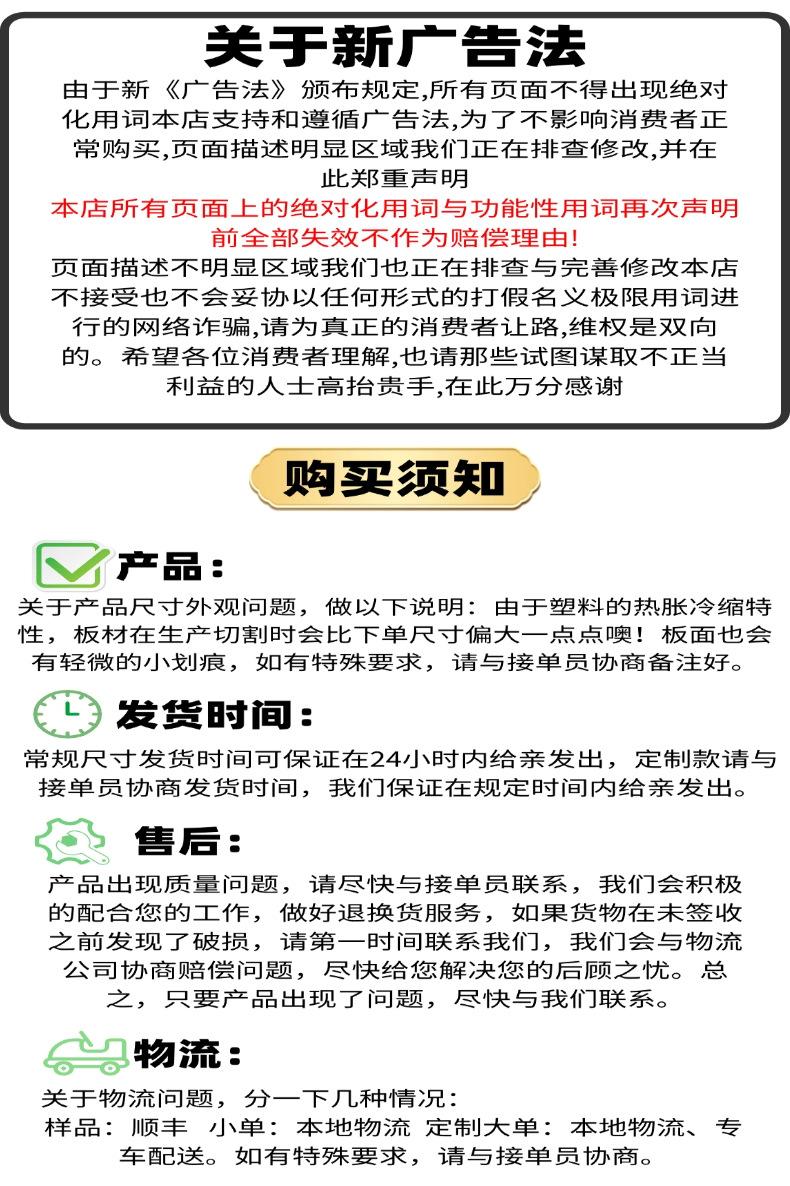 关于新广告法

由于新《广告法》颁布规定,所有页面不得出现绝对化用词本店支持和遵循广告法,为了不影响消费者正常购买,页面描述明显区域我们正在排查修改,并在此郑重声明

本店所有页面上的绝对化用词与功能性用词再次声明前全部失效不作为赔偿理由!

页面描述不明显区域我们也正在排查与完善修改本店不接受也不会妥协以任何形式的打假名义极限用词进行的网络诈骗,请为真正的消费者让路,维权是双向的。希望各位消费者理解,也请那些试图谋取不正当利益的人士高抬贵手,在此万分感谢

购买须知

产品:

关于产品尺寸外观问题，做以下说明：由于塑料的热胀冷缩特性，板材在生产切割时会比下单尺寸偏大一点点噢！板面也会有轻微的小划痕，如有特殊要求，请与接单员协商备注好。

发货时间:

常规尺寸发货时间可保证在24小时内给亲发出，定制款请与接单员协商发货时间，我们保证在规定时间内给亲发出。

售后:

产品出现质量问题，请尽快与接单员联系，我们会积极的配合您的工作，做好退换货服务，如果货物在未签收之前发现了破损，请第一时间联系我们，我们会与物流公司协商赔偿问题，尽快给您解决您的后顾之忧。总之，只要产品出现了问题，尽快与我们联系。

物流:

关于物流问题，分一下几种情况：
样品：顺丰 小单：本地物流 定制大单：本地物流、专车配送。如有特殊要求，请与接单员协商。